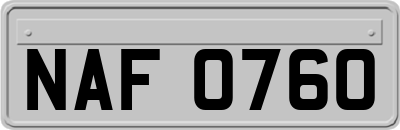 NAF 0760